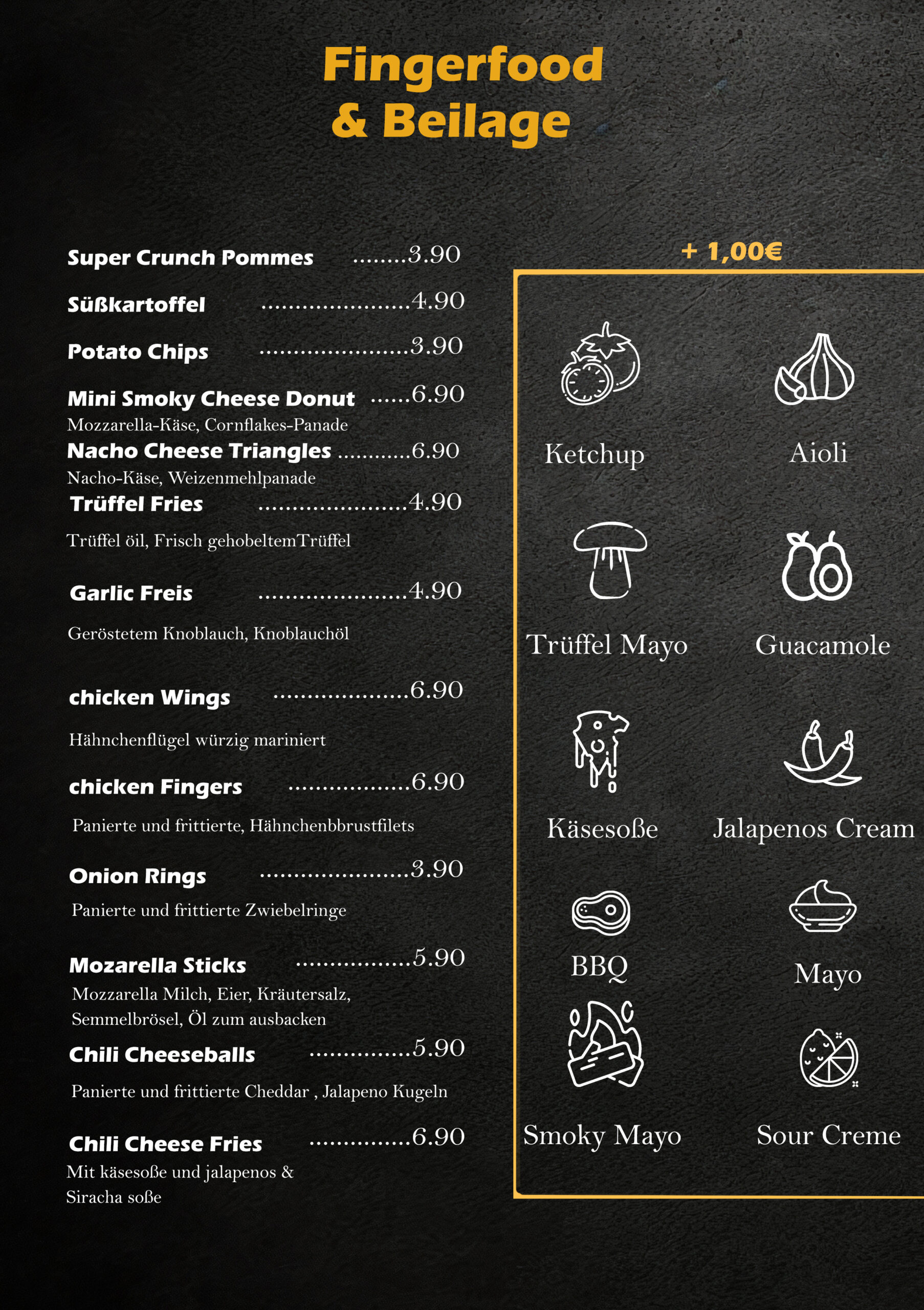 Fingerfood
& Beilage

Super Crunch Pommes ........3.90

Süßkartoffel ......................4.90

Potato Chips ......................3.90

Mini Smoky Cheese Donut ......6.90
Mozzarella-Käse, Cornflakes-Panade

Nacho Cheese Triangles ...........6.90
Nacho-Käse, Weizenmehlpanade

Trüffel Fries ......................4.90
Trüffel öil, Frisch gehobeltemTrüffel

Garlic Freis ......................4.90
Geröstetem Knoblauch, Knoblauchöl

chicken Wings ....................6.90
Hähnchenflügel würzig mariniert

chicken Fingers ..................6.90
Panierte und frittierte, Hähnchenbbrustfilets

Onion Rings ......................3.90
Panierte und frittierte Zwiebelringe

Mozarella Sticks .................5.90
Mozzarella Milch, Eier, Kräutersalz, Semmelbrösel, Öl zum ausbacken

Chili Cheeseballs ...............5.90
Panierte und frittierte Cheddar , Jalapeno Kugeln

Chili Cheese Fries ...............6.90
Mit käsesoße und jalapenos & Siracha soße

+ 1,00€

Ketchup
Aioli
Trüffel Mayo
Guacamole
Käsesoße
Jalapenos Cream
BBQ
Mayo
Smoky Mayo
Sour Creme